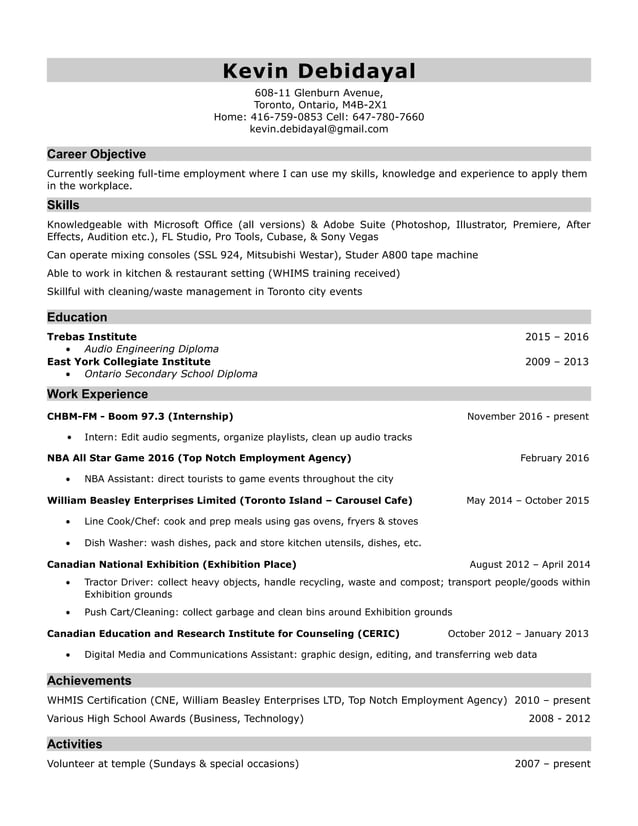 Kevin Debidayal

608-11 Glenburn Avenue,
Toronto, Ontario, M4B-2X1
Home: 416-759-0853 Cell: 647-780-7660
kevin.debidayal@gmail.com

Career Objective

Currently seeking full-time employment where I can use my skills, knowledge and experience to apply them in the workplace.

Skills

Knowledgeable with Microsoft Office (all versions) & Adobe Suite (Photoshop, Illustrator, Premiere, After Effects, Audition etc.), FL Studio, Pro Tools, Cubase, & Sony Vegas

Can operate mixing consoles (SSL 924, Mitsubishi Westar), Studer A800 tape machine

Able to work in kitchen & restaurant setting (WHIMS training received)

Skillful with cleaning/waste management in Toronto city events

Education

Trebas Institute 2015 – 2016
• Audio Engineering Diploma
East York Collegiate Institute 2009 – 2013
• Ontario Secondary School Diploma

Work Experience

CHBM-FM - Boom 97.3 (Internship) November 2016 - present
• Intern: Edit audio segments, organize playlists, clean up audio tracks

NBA All Star Game 2016 (Top Notch Employment Agency) February 2016
• NBA Assistant: direct tourists to game events throughout the city

William Beasley Enterprises Limited (Toronto Island – Carousel Cafe) May 2014 – October 2015
• Line Cook/Chef: cook and prep meals using gas ovens, fryers & stoves
• Dish Washer: wash dishes, pack and store kitchen utensils, dishes, etc.

Canadian National Exhibition (Exhibition Place) August 2012 – April 2014
• Tractor Driver: collect heavy objects, handle recycling, waste and compost; transport people/goods within Exhibition grounds
• Push Cart/Cleaning: collect garbage and clean bins around Exhibition grounds

Canadian Education and Research Institute for Counseling (CERIC) October 2012 – January 2013
• Digital Media and Communications Assistant: graphic design, editing, and transferring web data

Achievements

WHMIS Certification (CNE, William Beasley Enterprises LTD, Top Notch Employment Agency) 2010 – present
Various High School Awards (Business, Technology) 2008 - 2012

Activities

Volunteer at temple (Sundays & special occasions) 2007 – present